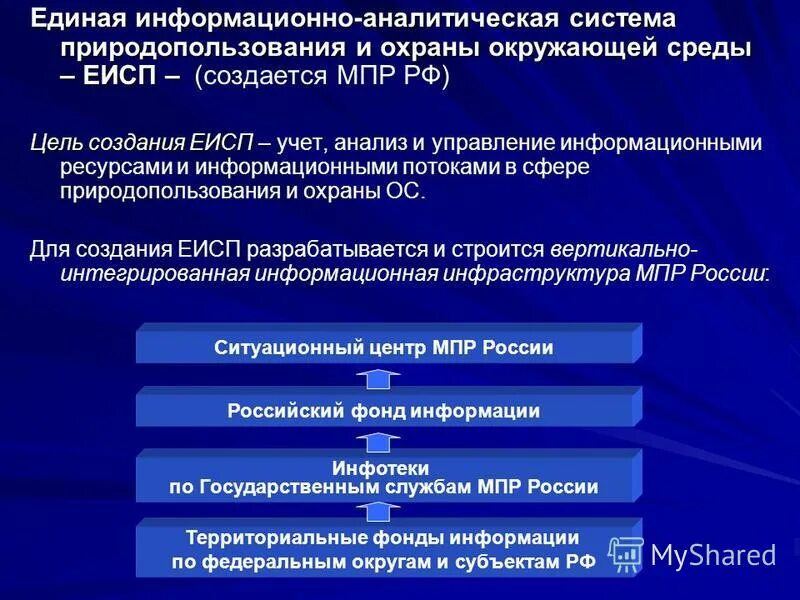 Единая информационно-аналитическая система природопользования и охраны окружающей среды – ЕИСП – (создается МПР РФ)

Цель создания ЕИСП – учет, анализ и управление информационными ресурсами и информационными потоками в сфере природопользования и охраны ОС.

Для создания ЕИСП разрабатывается и строится вертикально-интегрированная информационная инфраструктура МПР России:

Ситуационный центр МПР России

Российский фонд информации

Инфотеки по Государственным службам МПР России

Территориальные фонды информации по федеральным округам и субъектам РФ

MyShared